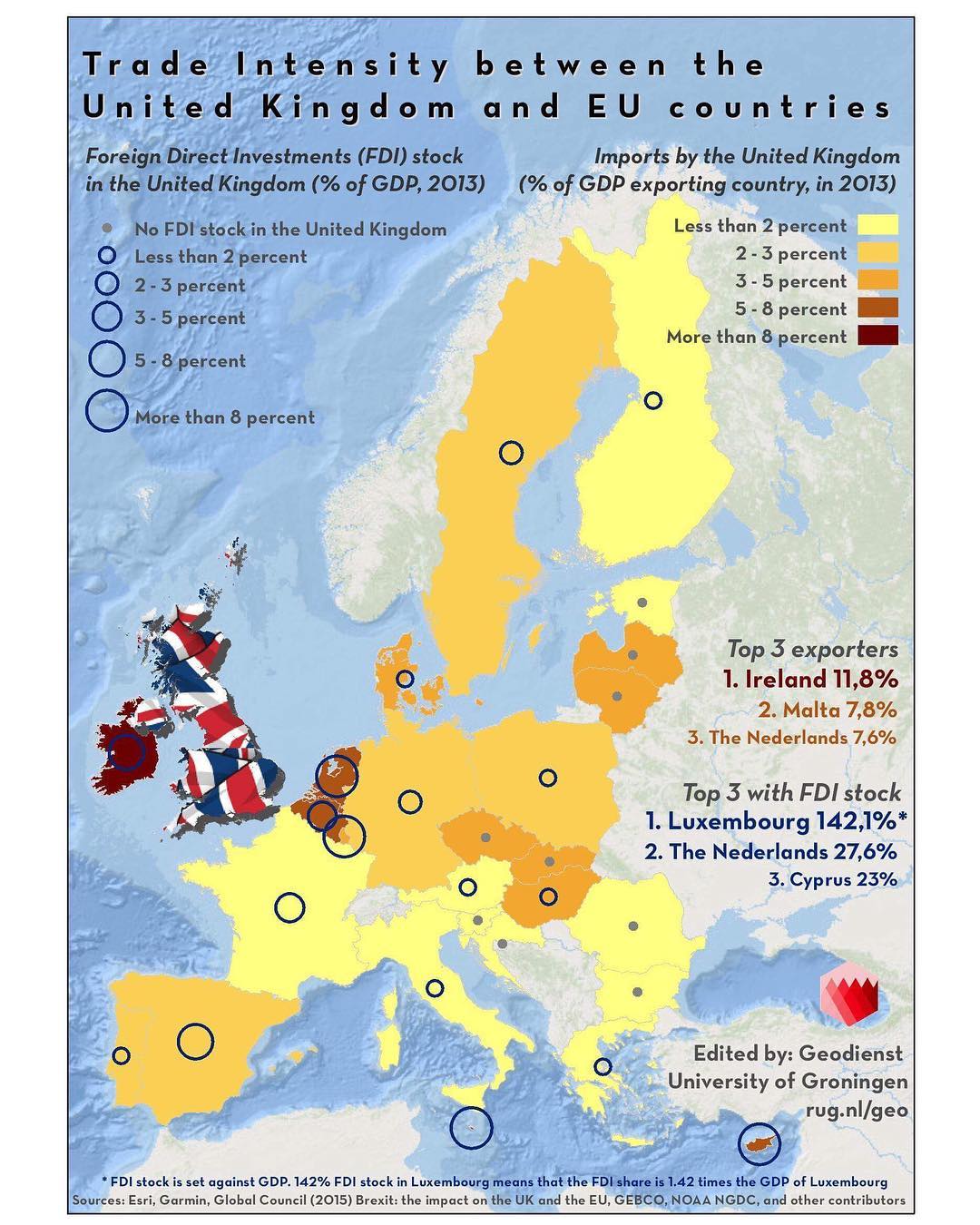 Trade Intensity between the United Kingdom and EU countries

Foreign Direct Investments (FDI) stock in the United Kingdom (% of GDP, 2013)

No FDI stock in the United Kingdom
Less than 2 percent
2 - 3 percent
3 - 5 percent
5 - 8 percent
More than 8 percent

Imports by the United Kingdom (% of GDP exporting country, in 2013)

Less than 2 percent
2 - 3 percent
3 - 5 percent
5 - 8 percent
More than 8 percent

Top 3 exporters
1. Ireland 11,8%
2. Malta 7,8%
3. The Nederlands 7,6%

Top 3 with FDI stock
1. Luxembourg 142,1%*
2. The Nederlands 27,6%
3. Cyprus 23%

Edited by: Geodienst
University of Groningen
rug.nl/geo

* FDI stock is set against GDP. 142% FDI stock in Luxembourg means that the FDI share is 1.42 times the GDP of Luxembourg
Sources: Esri, Garmin, Global Council (2015) Brexit: the impact on the UK and the EU, GEBCO, NOAA NGDC, and other contributors